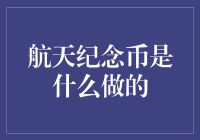 航天纪念币是什么做的